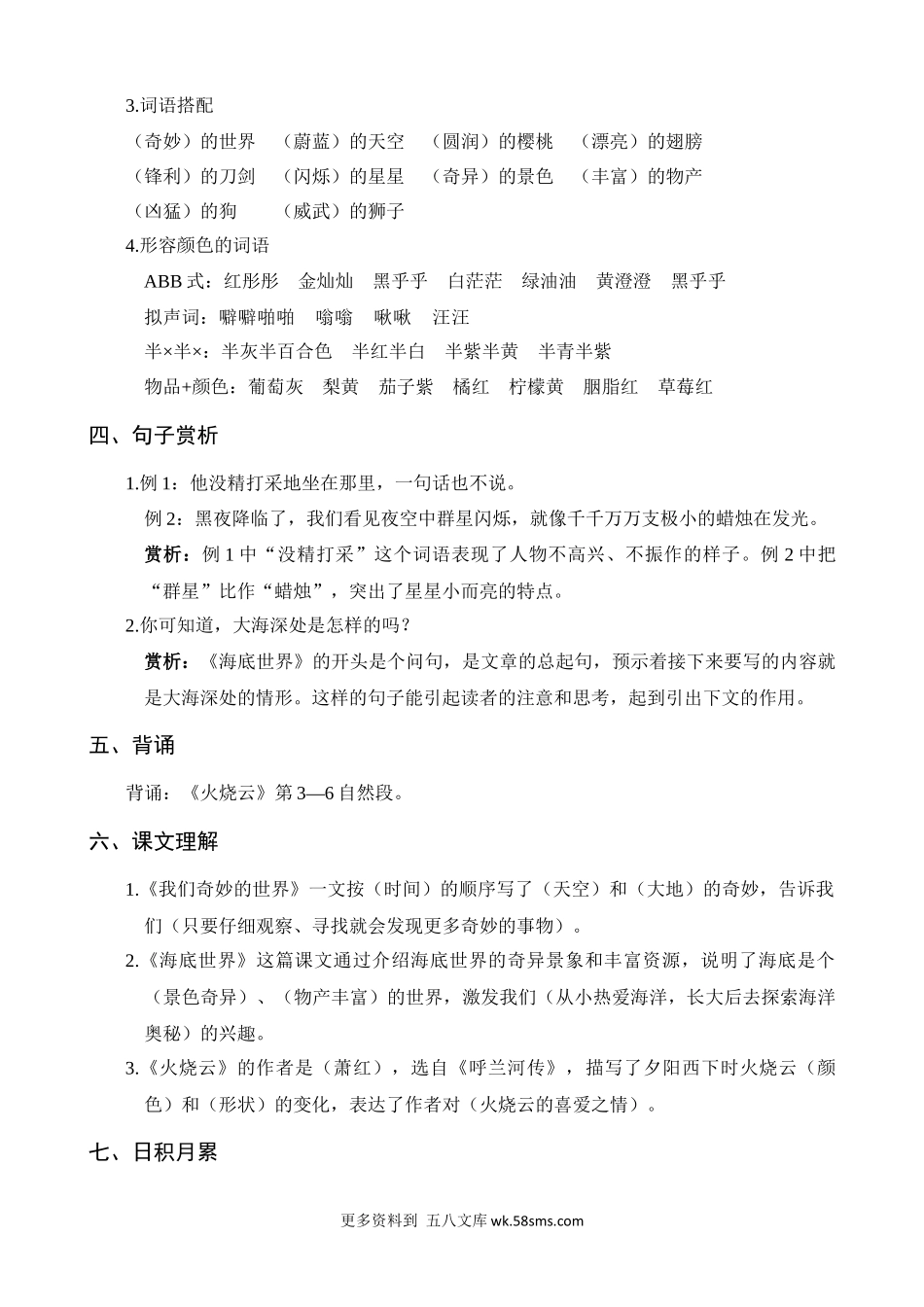 3.词语搭配

（奇妙）的世界　（蔚蓝）的天空　（圆润）的樱桃　（漂亮）的翅膀

（锋利）的刀剑　（闪烁）的星星　（奇异）的景色　（丰富）的物产

（凶猛）的狗　（威武）的狮子

4.形容颜色的词语

ABB 式：红彤彤　金灿灿　黑乎乎　白茫茫　绿油油　黄澄澄　黑乎乎

拟声词：噼噼啪啪　嗡嗡　啾啾　汪汪

半×半×：半灰半百合色　半红半白　半紫半黄　半青半紫

物品+颜色：葡萄灰　梨黄　茄子紫　橘红　柠檬黄　胭脂红　草莓红

四、句子赏析

1.例 1：他没精打采地坐在那里，一句话也不说。

例 2：黑夜降临了，我们看见夜空中群星闪烁，就像千千万万支极小的蜡烛在发光。

赏析：例 1 中“没精打采”这个词语表现了人物不高兴、不振作的样子。例 2 中把“群星”比作“蜡烛”，突出了星星小而亮的特点。

2.你可知道，大海深处是怎样的吗？

赏析：《海底世界》的开头是个问句，是文章的总起句，预示着接下来要写的内容就是大海深处的情形。这样的句子能引起读者的注意和思考，起到引出下文的作用。

五、背诵

背诵：《火烧云》第 3—6 自然段。

六、课文理解

1.《我们奇妙的世界》一文按（时间）的顺序写了（天空）和（大地）的奇妙，告诉我们（只要仔细观察、寻找就会发现更多奇妙的事物）。

2.《海底世界》这篇课文通过介绍海底世界的奇异景象和丰富资源，说明了海底是个（景色奇异）、（物产丰富）的世界，激发我们（从小热爱海洋，长大后去探索海洋奥秘）的兴趣。

3.《火烧云》的作者是（萧红），选自《呼兰河传》，描写了夕阳西下时火烧云（颜色）和（形状）的变化，表达了作者对（火烧云的喜爱之情）。

七、日积月累

更多资料到 五八文库 wk.58sms.com